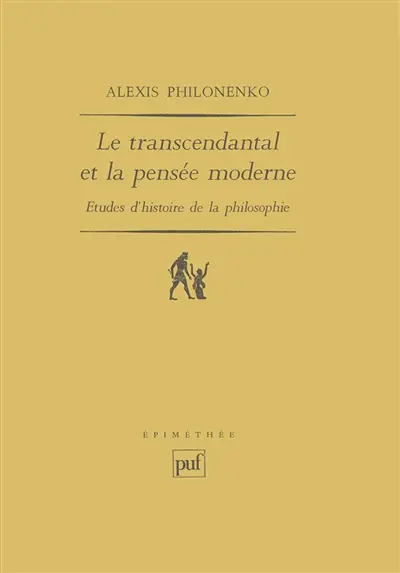 ALEXIS PHILONENKO

Le transcendantal et la pensée moderne

Etudes d'histoire de la philosophie

ÉPIMÉTHÉE

puf